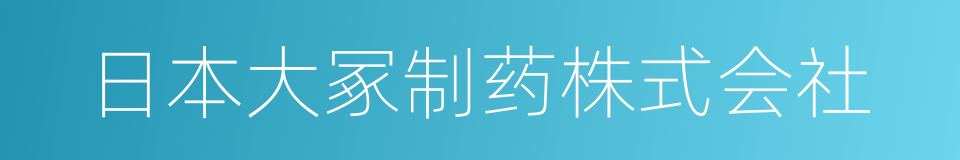 日本大冢制药株式会社